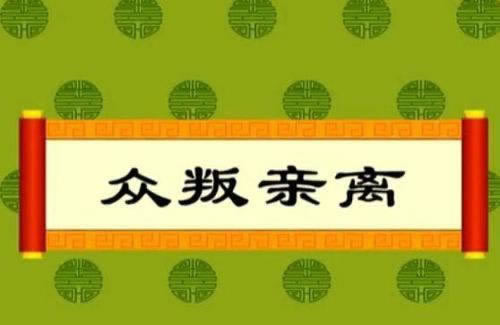 众叛亲离